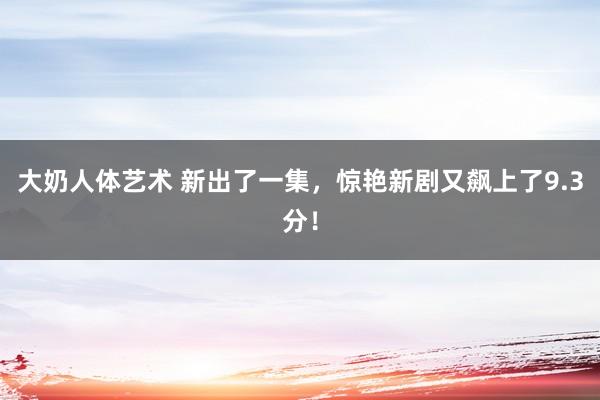 大奶人体艺术 新出了一集，惊艳新剧又飙上了9.3分！